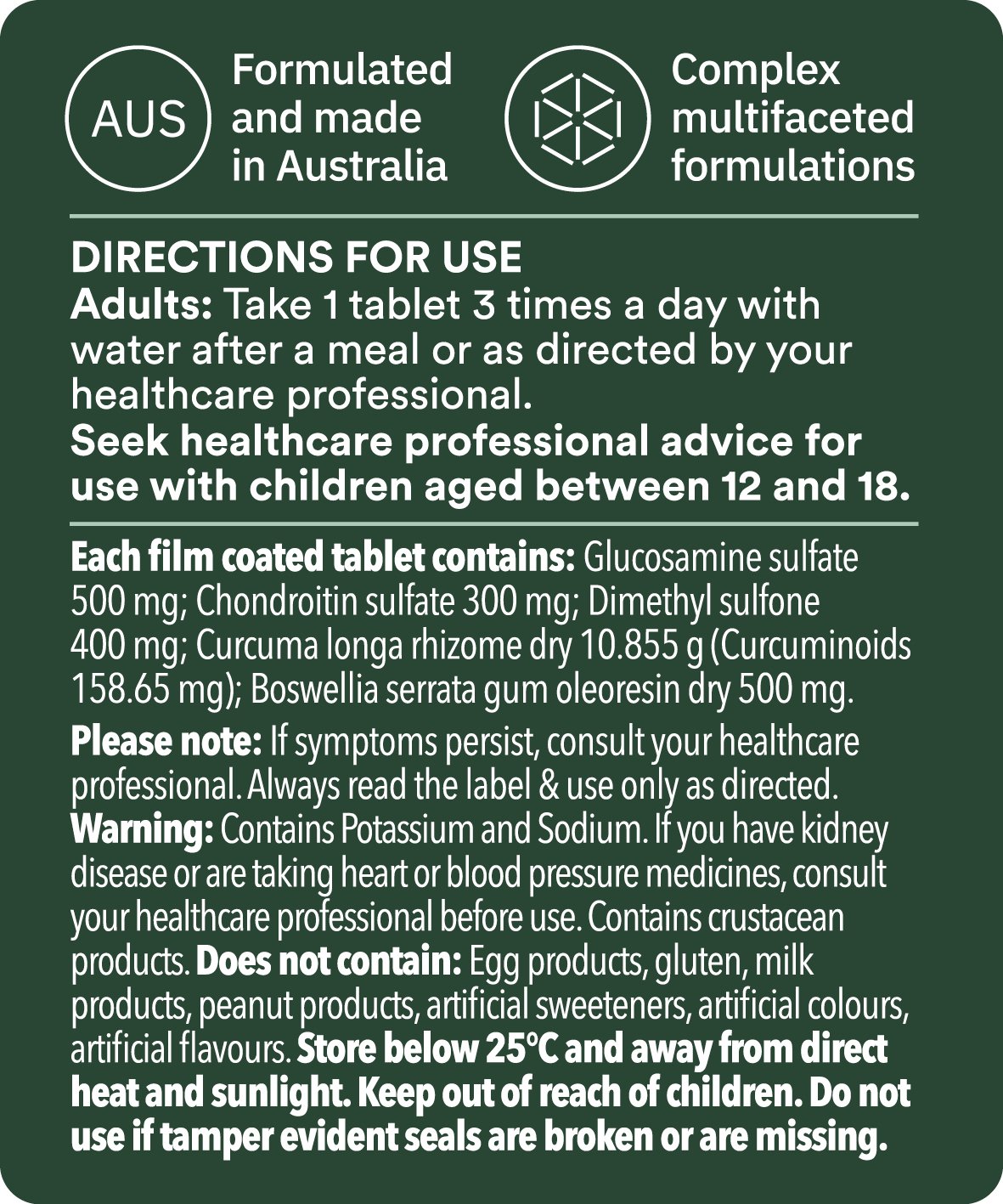 AUS

Formulated and made in Australia

Complex multifaceted formulations

DIRECTIONS FOR USE
Adults: Take 1 tablet 3 times a day with water after a meal or as directed by your healthcare professional.
Seek healthcare professional advice for use with children aged between 12 and 18.

Each film coated tablet contains: Glucosamine sulfate 500 mg; Chondroitin sulfate 300 mg; Dimethyl sulfone 400 mg; Curcuma longa rhizome dry 10.855 g (Curcuminoids 158.65 mg); Boswellia serrata gum oleoresin dry 500 mg.

Please note: If symptoms persist, consult your healthcare professional. Always read the label & use only as directed. Warning: Contains Potassium and Sodium. If you have kidney disease or are taking heart or blood pressure medicines, consult your healthcare professional before use. Contains crustacean products. Does not contain: Egg products, gluten, milk products, peanut products, artificial sweeteners, artificial colours, artificial flavours. Store below 25°C and away from direct heat and sunlight. Keep out of reach of children. Do not use if tamper evident seals are broken or are missing.